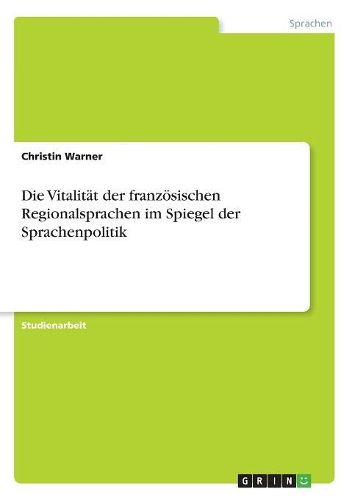 Sprachen

Christin Warner

Die Vitalität der französischen Regionalsprachen im Spiegel der Sprachenpolitik

Studienarbeit

GRIN